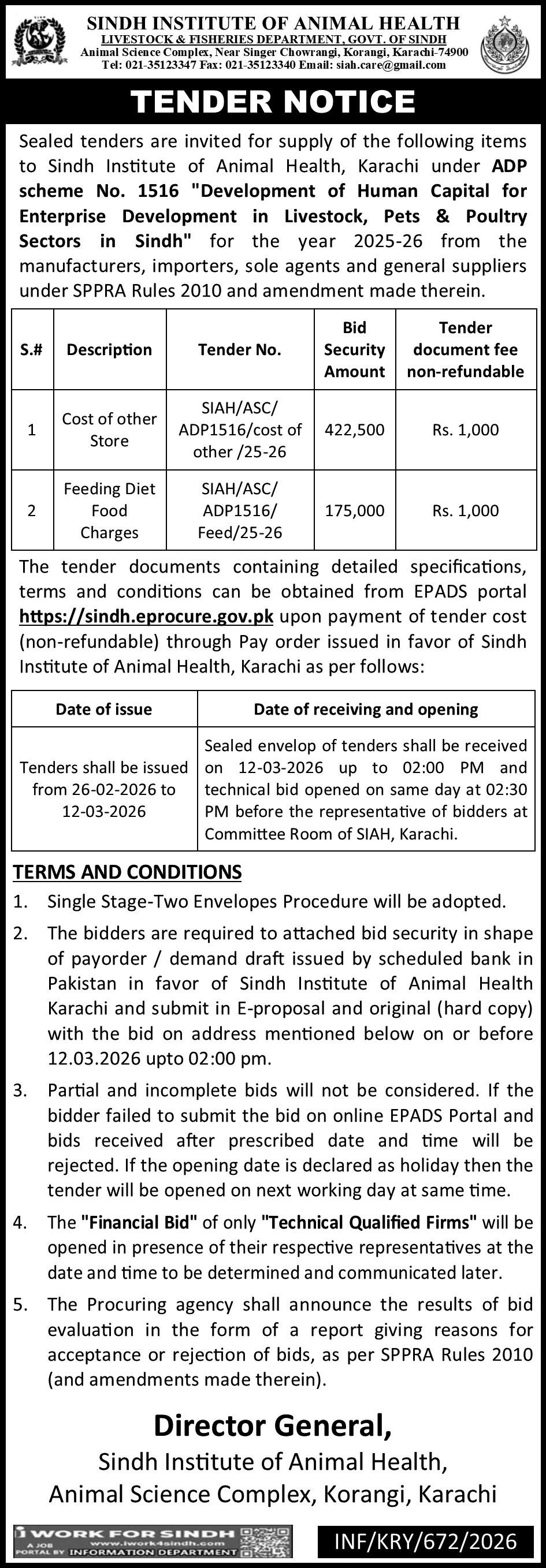 SINDH INSTITUTE OF ANIMAL HEALTH
LIVESTOCK & FISHERIES DEPARTMENT, GOVT. OF SINDH
Animal Science Complex, Near Singer Chowrangi, Korangi, Karachi-74900
Tel: 021-35123347 Fax: 021-35123340 Email: siah.care@gmail.com

TENDER NOTICE

Sealed tenders are invited for supply of the following items to Sindh Institute of Animal Health, Karachi under ADP scheme No. 1516 "Development of Human Capital for Enterprise Development in Livestock, Pets & Poultry Sectors in Sindh" for the year 2025-26 from the manufacturers, importers, sole agents and general suppliers under SPPRA Rules 2010 and amendment made therein.

| S.# | Description | Tender No. | Bid Security Amount | Tender document fee non-refundable |
|---|---|---|---|---|
| 1 | Cost of other Store | SIAH/ASC/ ADP1516/cost of other /25-26 | 422,500 | Rs. 1,000 |
| 2 | Feeding Diet Food Charges | SIAH/ASC/ ADP1516/ Feed/25-26 | 175,000 | Rs. 1,000 |

The tender documents containing detailed specifications, terms and conditions can be obtained from EPADS portal https://sindh.eprocure.gov.pk upon payment of tender cost (non-refundable) through Pay order issued in favor of Sindh Institute of Animal Health, Karachi as per follows:

| Date of issue | Date of receiving and opening |
|---|---|
| Tenders shall be issued from 26-02-2026 to 12-03-2026 | Sealed envelop of tenders shall be received on 12-03-2026 up to 02:00 PM and technical bid opened on same day at 02:30 PM before the representative of bidders at Committee Room of SIAH, Karachi. |

TERMS AND CONDITIONS
1. Single Stage-Two Envelopes Procedure will be adopted.
2. The bidders are required to attached bid security in shape of payorder / demand draft issued by scheduled bank in Pakistan in favor of Sindh Institute of Animal Health Karachi and submit in E-proposal and original (hard copy) with the bid on address mentioned below on or before 12.03.2026 upto 02:00 pm.
3. Partial and incomplete bids will not be considered. If the bidder failed to submit the bid on online EPADS Portal and bids received after prescribed date and time will be rejected. If the opening date is declared as holiday then the tender will be opened on next working day at same time.
4. The "Financial Bid" of only "Technical Qualified Firms" will be opened in presence of their respective representatives at the date and time to be determined and communicated later.
5. The Procuring agency shall announce the results of bid evaluation in the form of a report giving reasons for acceptance or rejection of bids, as per SPPRA Rules 2010 (and amendments made therein).

Director General,
Sindh Institute of Animal Health,
Animal Science Complex, Korangi, Karachi

I WORK FOR SINDH
A JOB PORTAL BY www.iwork4sindh.com INFORMATION DEPARTMENT
INF/KRY/672/2026